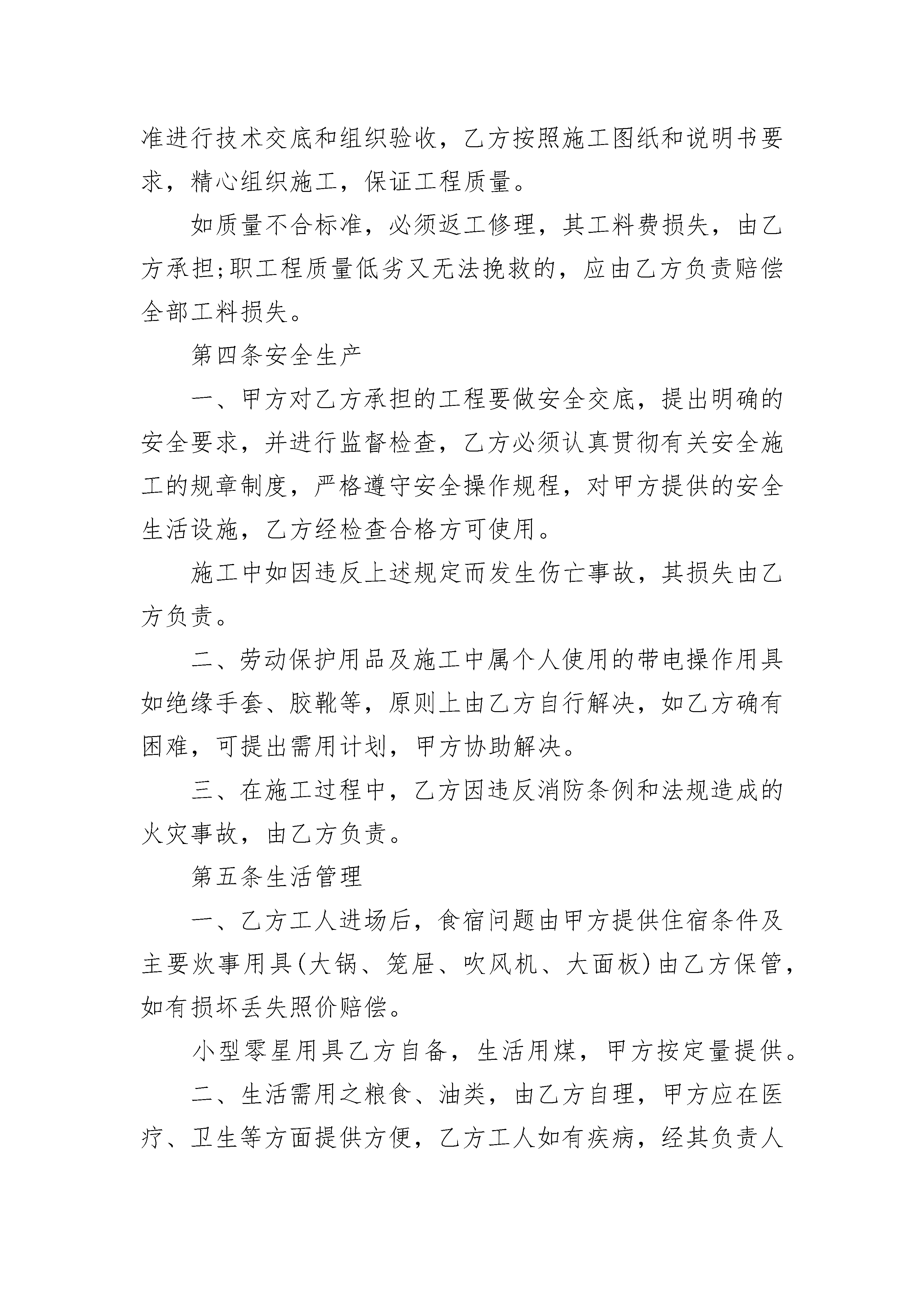 准进行技术交底和组织验收，乙方按照施工图纸和说明书要求，精心组织施工，保证工程质量。

如质量不合标准，必须返工修理，其工料费损失，由乙方承担;职工程质量低劣又无法挽救的，应由乙方负责赔偿全部工料损失。

第四条安全生产

一、甲方对乙方承担的工程要做安全交底，提出明确的安全要求，并进行监督检查，乙方必须认真贯彻有关安全施工的规章制度，严格遵守安全操作规程，对甲方提供的安全生活设施，乙方经检查合格方可使用。

施工中如因违反上述规定而发生伤亡事故，其损失由乙方负责。

二、劳动保护用品及施工中属个人使用的带电操作用具如绝缘手套、胶靴等，原则上由乙方自行解决，如乙方确有困难，可提出需用计划，甲方协助解决。

三、在施工过程中，乙方因违反消防条例和法规造成的火灾事故，由乙方负责。

第五条生活管理

一、乙方工人进场后，食宿问题由甲方提供住宿条件及主要炊事用具(大锅、笼屉、吹风机、大面板)由乙方保管，如有损坏丢失照价赔偿。

小型零星用具乙方自备，生活用煤，甲方按定量提供。

二、生活需用之粮食、油类，由乙方自理，甲方应在医疗、卫生等方面提供方便，乙方工人如有疾病，经其负责人